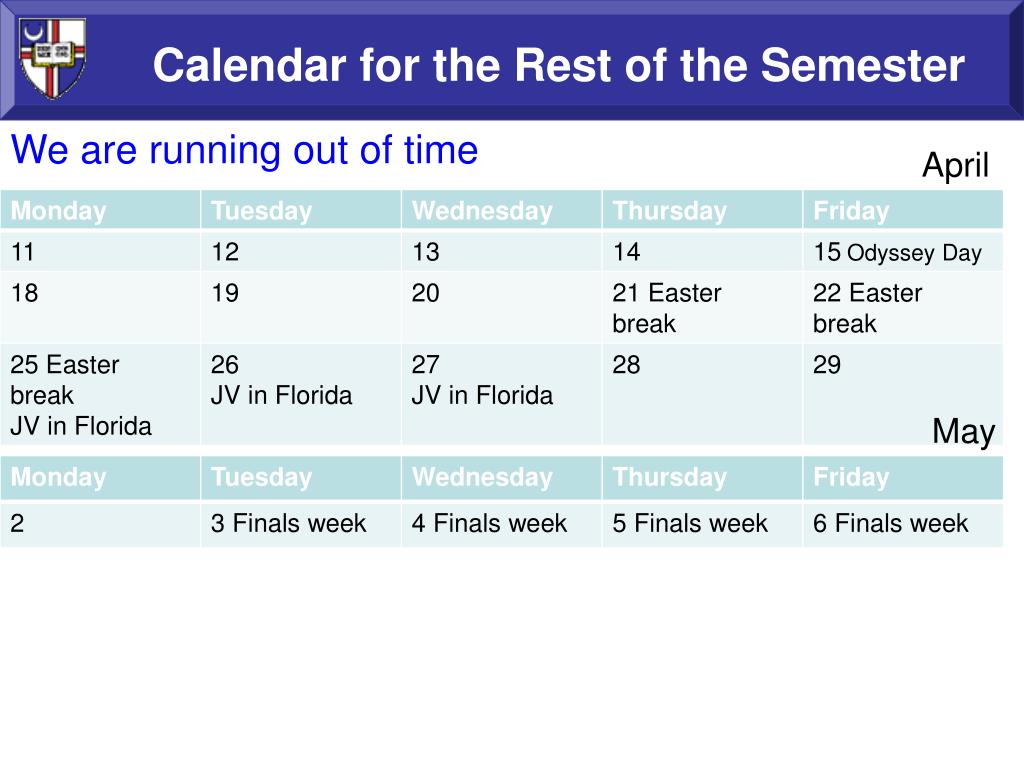 Calendar for the Rest of the Semester

We are running out of time

April

| Monday | Tuesday | Wednesday | Thursday | Friday |
|---|---|---|---|---|
| 11 | 12 | 13 | 14 | 15 Odyssey Day |
| 18 | 19 | 20 | 21 Easter break | 22 Easter break |
| 25 Easter break JV in Florida | 26 JV in Florida | 27 JV in Florida | 28 | 29 |

May

| Monday | Tuesday | Wednesday | Thursday | Friday |
|---|---|---|---|---|
| 2 | 3 Finals week | 4 Finals week | 5 Finals week | 6 Finals week |